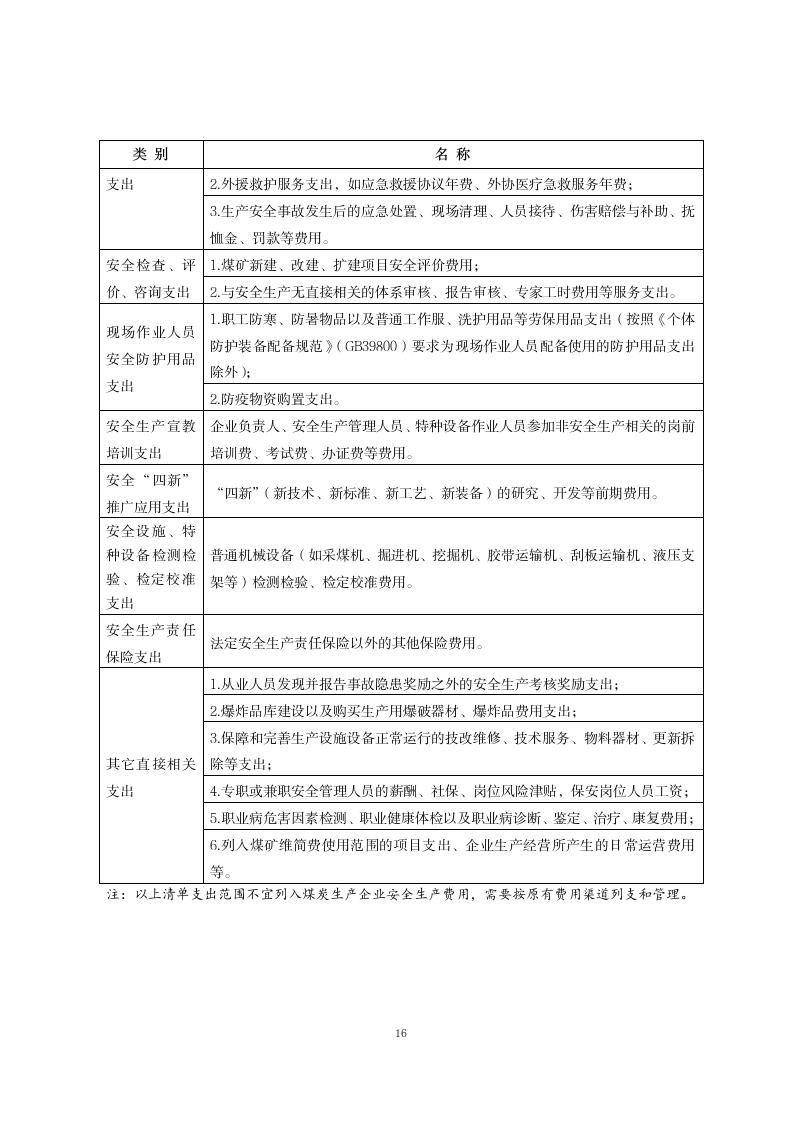 | 类 别 | 名 称 |
|---|---|
| 支出 | 2.外援救护服务支出，如应急救援协议年费、外协医疗急救服务年费； |
| | 3.生产安全事故发生后的应急处置、现场清理、人员接待、伤害赔偿与补助、抚恤金、罚款等费用。 |
| 安全检查、评价、咨询支出 | 1.煤矿新建、改建、扩建项目安全评价费用； |
| | 2.与安全生产无直接相关的体系审核、报告审核、专家工时费用等服务支出。 |
| 现场作业人员安全防护用品支出 | 1.职工防寒、防暑物品以及普通工作服、洗护用品等劳保用品支出（按照《个体防护装备配备规范》（GB39800）要求为现场作业人员配备使用的防护用品支出除外）； |
| | 2.防疫物资购置支出。 |
| 安全生产宣教培训支出 | 企业负责人、安全生产管理人员、特种设备作业人员参加非安全生产相关的岗前培训费、考试费、办证费等费用。 |
| 安全“四新”推广应用支出 | “四新”（新技术、新标准、新工艺、新装备）的研究、开发等前期费用。 |
| 安全设施、特种设备检测检验、检定校准支出 | 普通机械设备（如采煤机、掘进机、挖掘机、胶带运输机、刮板运输机、液压支架等）检测检验、检定校准费用。 |
| 安全生产责任保险支出 | 法定安全生产责任保险以外的其他保险费用。 |
| 其它直接相关支出 | 1.从业人员发现并报告事故隐患奖励之外的安全生产考核奖励支出； |
| | 2.爆炸品库建设以及购买生产用爆破器材、爆炸品费用支出； |
| | 3.保障和完善生产设施设备正常运行的技改维修、技术服务、物料器材、更新拆除等支出； |
| | 4.专职或兼职安全管理人员的薪酬、社保、岗位风险津贴，保安岗位人员工资； |
| | 5.职业病危害因素检测、职业健康体检以及职业病诊断、鉴定、治疗、康复费用； |
| | 6.列入煤矿维简费使用范围的项目支出、企业生产经营所产生的日常运营费用等。 |

注：以上清单支出范围不宜列入煤炭生产企业安全生产费用，需要按原有费用渠道列支和管理。

16